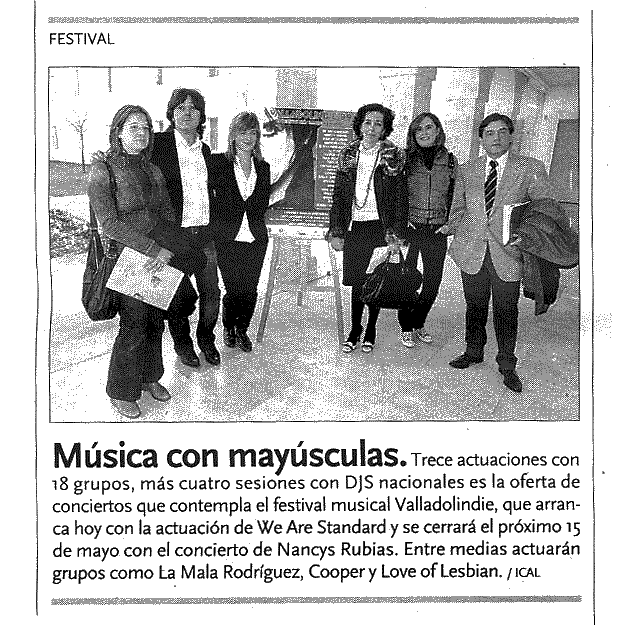 FESTIVAL

**Música con mayúsculas.** Trece actuaciones con 18 grupos, más cuatro sesiones con DJS nacionales es la oferta de conciertos que contempla el festival musical Valladolindie, que arranca hoy con la actuación de We Are Standard y se cerrará el próximo 15 de mayo con el concierto de Nancys Rubias. Entre medias actuarán grupos como La Mala Rodríguez, Cooper y Love of Lesbian. / ICAL